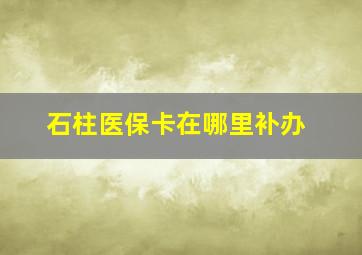 石柱医保卡在哪里补办